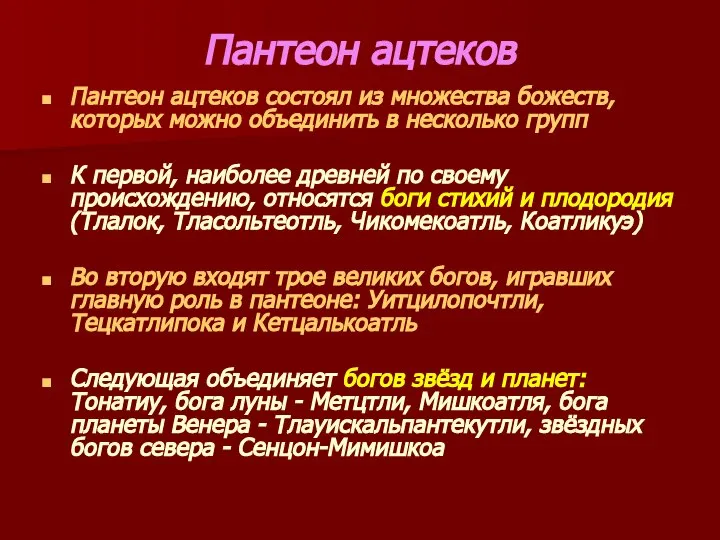 Пантеон ацтеков

Пантеон ацтеков состоял из множества божеств, которых можно объединить в несколько групп

К первой, наиболее древней по своему происхождению, относятся боги стихий и плодородия (Тлалок, Тласольтеотль, Чикомекоатль, Коатликуэ)

Во вторую входят трое великих богов, игравших главную роль в пантеоне: Уитцилопочтли, Тецкатлипока и Кетцалькоатль

Следующая объединяет богов звёзд и планет: Тонатиу, бога луны - Метцтли, Мишкоатля, бога планеты Венера - Тлауискальпантекутли, звёздных богов севера - Сенцон-Мимишкоа